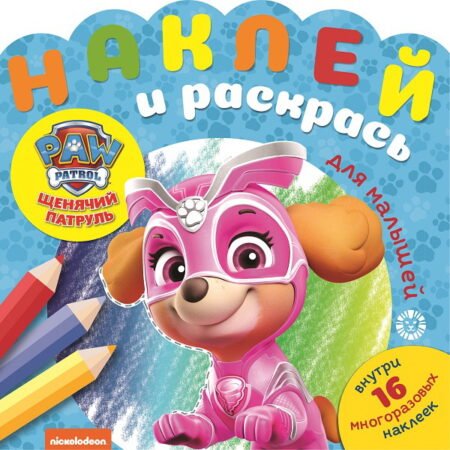 НАКЛЕЙ
и раскрась
для малышей

PAW PATROL
ЩЕНЯЧИЙ ПАТРУЛЬ

внутри 16 многоразовых наклеек

nickelodeon